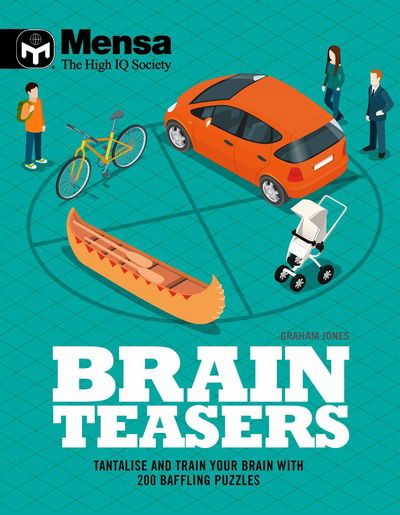 Mensa
The High IQ Society

GRAHAM JONES

BRAIN
TEASERS

TANTALISE AND TRAIN YOUR BRAIN WITH 200 BAFFLING PUZZLES